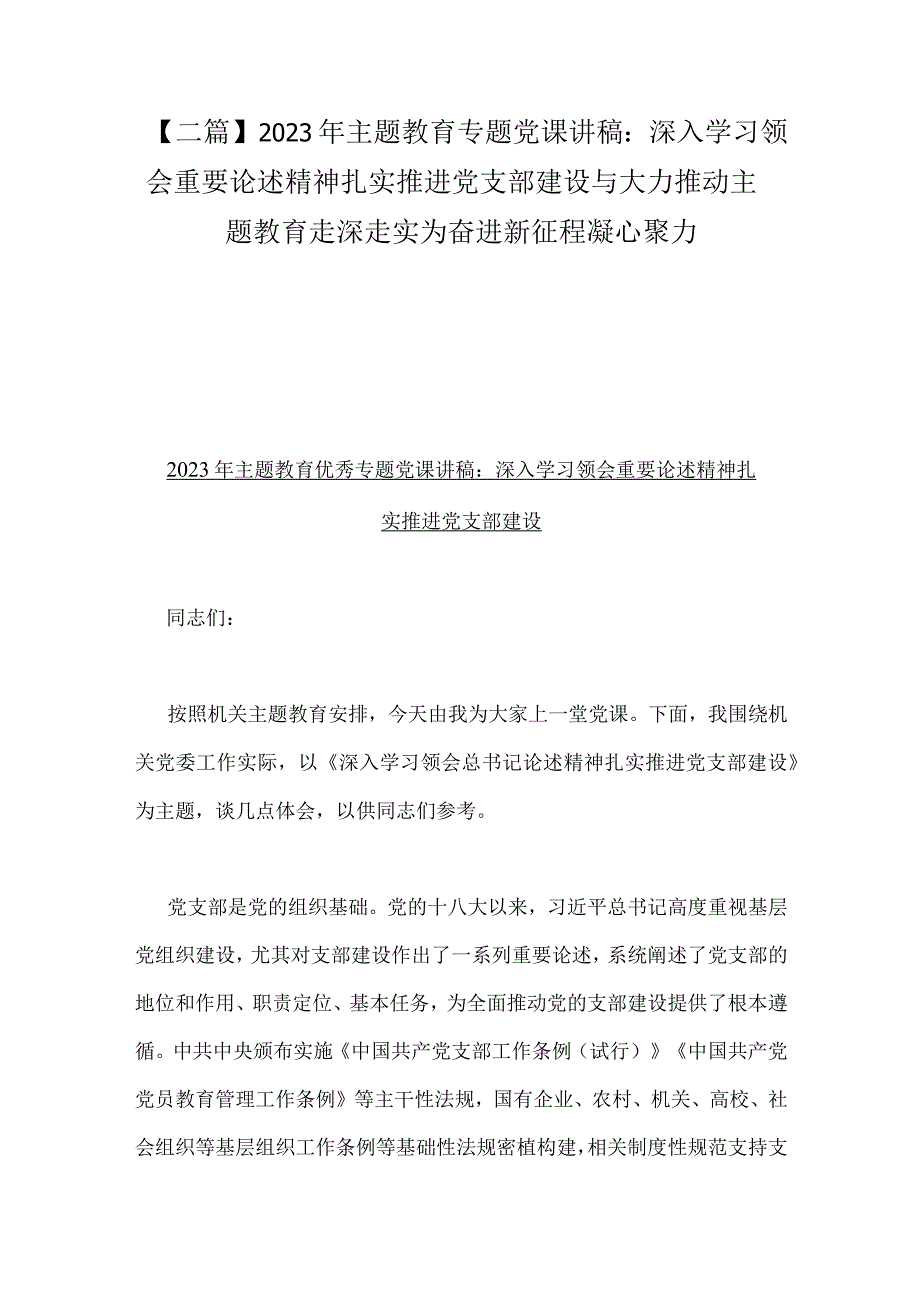 【二篇】2023年主题教育专题党课讲稿：深入学习领会重要论述精神扎实推进党支部建设与大力推动主题教育走深走实为奋进新征程凝心聚力

2023年主题教育优秀专题党课讲稿：深入学习领会重要论述精神扎实推进党支部建设

同志们：

按照机关主题教育安排，今天由我为大家上一堂党课。下面，我围绕机关党委工作实际，以《深入学习领会总书记论述精神扎实推进党支部建设》为主题，谈几点体会，以供同志们参考。

党支部是党的组织基础。党的十八大以来，习近平总书记高度重视基层党组织建设，尤其对支部建设作出了一系列重要论述，系统阐述了党支部的地位和作用、职责定位、基本任务，为全面推动党的支部建设提供了根本遵循。中共中央颁布实施《中国共产党支部工作条例（试行）》《中国共产党党员教育管理工作条例》等主干性法规，国有企业、农村、机关、高校、社会组织等基层组织工作条例等基础性法规密植构建，相关制度性规范支持支